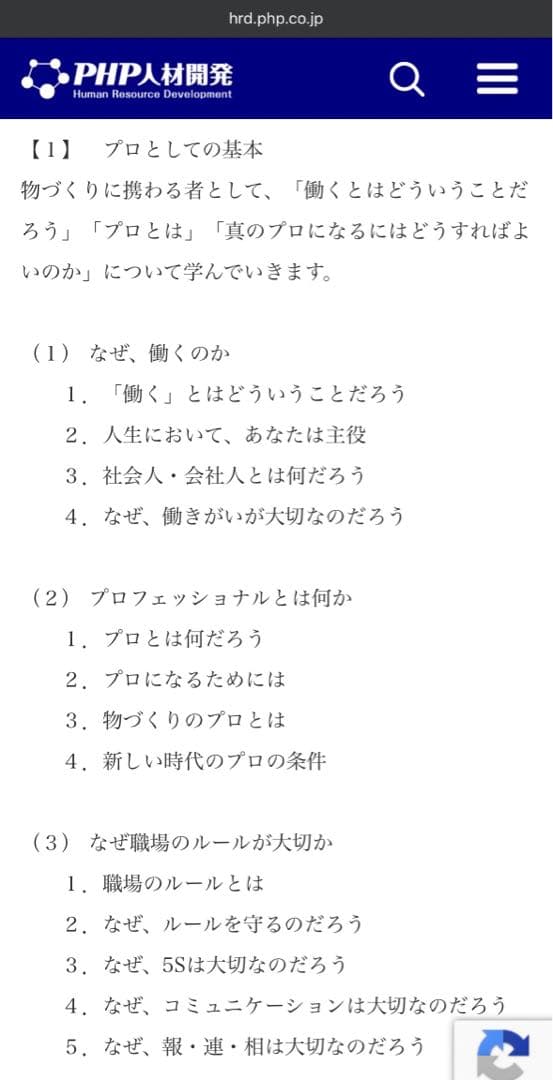 hrd.php.co.jp

PHP人材開発
Human Resource Development

【1】 プロとしての基本
物づくりに携わる者として、「働くとはどういうことだろう」「プロとは」「真のプロになるにはどうすればよいのか」について学んでいきます。

（1） なぜ、働くのか
1．「働く」とはどういうことだろう
2．人生において、あなたは主役
3．社会人・会社人とは何だろう
4．なぜ、働きがいが大切なのだろう

（2） プロフェッショナルとは何か
1．プロとは何だろう
2．プロになるためには
3．物づくりのプロとは
4．新しい時代のプロの条件

（3） なぜ職場のルールが大切か
1．職場のルールとは
2．なぜ、ルールを守るのだろう
3．なぜ、5Sは大切なのだろう
4．なぜ、コミュニケーションは大切なのだろう
5．なぜ、報・連・相は大切なのだろう